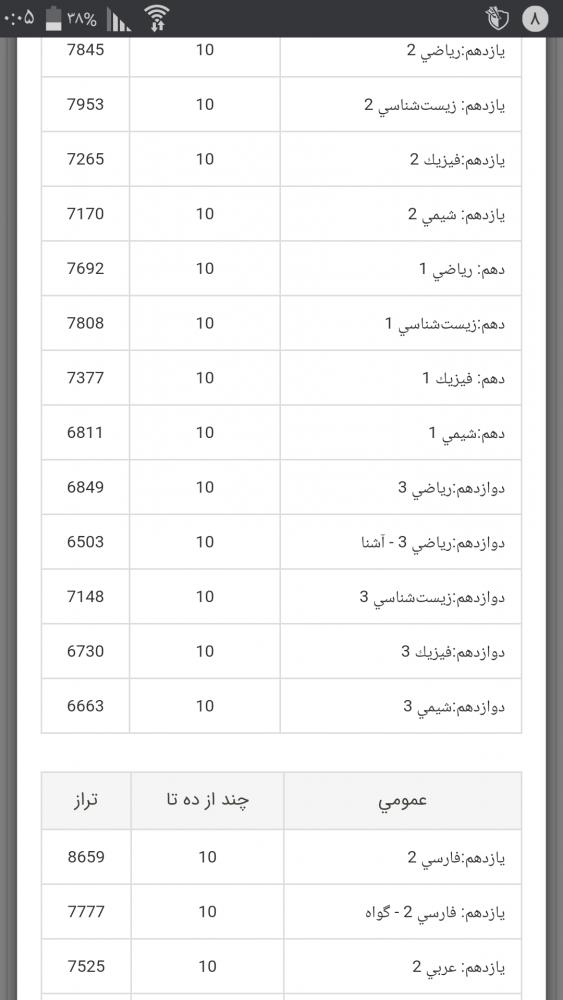 ۰:۰۵ ۳۸% ۸

| | | |
|---|---|---|
| يازدهم:رياضي 2 | 10 | 7845 |
| يازدهم: زيست‌شناسي 2 | 10 | 7953 |
| يازدهم:فيزيك 2 | 10 | 7265 |
| يازدهم: شيمي 2 | 10 | 7170 |
| دهم: رياضي 1 | 10 | 7692 |
| دهم:زيست‌شناسي 1 | 10 | 7808 |
| دهم: فيزيك 1 | 10 | 7377 |
| دهم:شيمي 1 | 10 | 6811 |
| دوازدهم:رياضي 3 | 10 | 6849 |
| دوازدهم:رياضي 3 - آشنا | 10 | 6503 |
| دوازدهم:زيست‌شناسي 3 | 10 | 7148 |
| دوازدهم:فيزيك 3 | 10 | 6730 |
| دوازدهم:شيمي 3 | 10 | 6663 |

| عمومي | چند از ده تا | تراز |
|---|---|---|
| يازدهم:فارسي 2 | 10 | 8659 |
| يازدهم: فارسي 2 - گواه | 10 | 7777 |
| يازدهم: عربي 2 | 10 | 7525 |